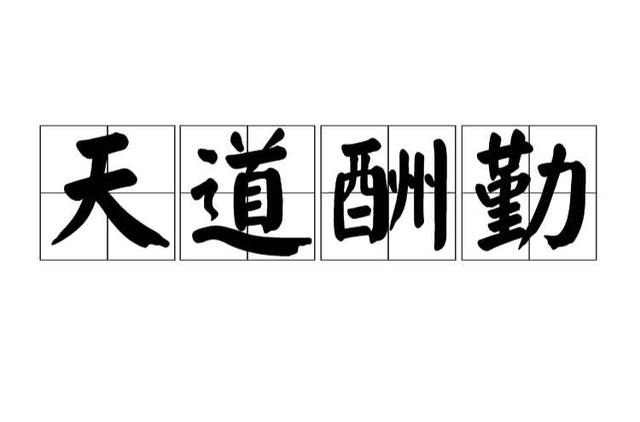 天道酬勤